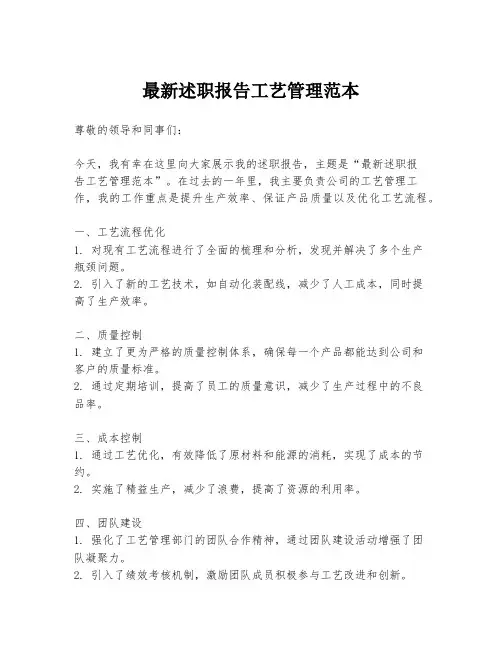 最新述职报告工艺管理范本

尊敬的领导和同事们：

今天，我有幸在这里向大家展示我的述职报告，主题是“最新述职报告工艺管理范本”。在过去的一年里，我主要负责公司的工艺管理工作，我的工作重点是提升生产效率、保证产品质量以及优化工艺流程。

一、工艺流程优化
1. 对现有工艺流程进行了全面的梳理和分析，发现并解决了多个生产瓶颈问题。
2. 引入了新的工艺技术，如自动化装配线，减少了人工成本，同时提高了生产效率。

二、质量控制
1. 建立了更为严格的质量控制体系，确保每一个产品都能达到公司和客户的质量标准。
2. 通过定期培训，提高了员工的质量意识，减少了生产过程中的不良品率。

三、成本控制
1. 通过工艺优化，有效降低了原材料和能源的消耗，实现了成本的节约。
2. 实施了精益生产，减少了浪费，提高了资源的利用率。

四、团队建设
1. 强化了工艺管理部门的团队合作精神，通过团队建设活动增强了团队凝聚力。
2. 引入了绩效考核机制，激励团队成员积极参与工艺改进和创新。